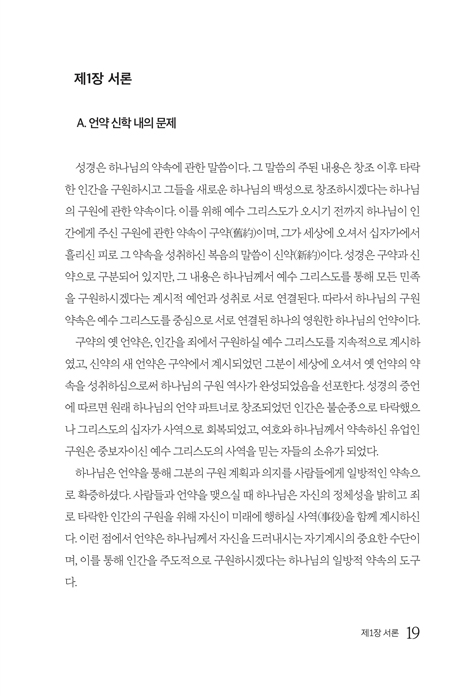 제1장 서론

A. 언약 신학 내의 문제

성경은 하나님의 약속에 관한 말씀이다. 그 말씀의 주된 내용은 창조 이후 타락한 인간을 구원하시고 그들을 새로운 하나님의 백성으로 창조하시겠다는 하나님의 구원에 관한 약속이다. 이를 위해 예수 그리스도가 오시기 전까지 하나님이 인간에게 주신 구원에 관한 약속이 구약(舊約)이며, 그가 세상에 오셔서 십자가에서 흘리신 피로 그 약속을 성취하신 복음의 말씀이 신약(新約)이다. 성경은 구약과 신약으로 구분되어 있지만, 그 내용은 하나님께서 예수 그리스도를 통해 모든 민족을 구원하시겠다는 계시적 예언과 성취로 서로 연결된다. 따라서 하나님의 구원 약속은 예수 그리스도를 중심으로 서로 연결된 하나의 영원한 하나님의 언약이다.

구약의 옛 언약은, 인간을 죄에서 구원하실 예수 그리스도를 지속적으로 계시하였고, 신약의 새 언약은 구약에서 계시되었던 그분이 세상에 오셔서 옛 언약의 약속을 성취하심으로써 하나님의 구원 역사가 완성되었음을 선포한다. 성경의 증언에 따르면 원래 하나님의 언약 파트너로 창조되었던 인간은 불순종으로 타락했으나 그리스도의 십자가 사역으로 회복되었고, 여호와 하나님께서 약속하신 유업인 구원은 중보자이신 예수 그리스도의 사역을 믿는 자들의 소유가 되었다.

하나님은 언약을 통해 그분의 구원 계획과 의지를 사람들에게 일방적인 약속으로 확증하셨다. 사람들과 언약을 맺으실 때 하나님은 자신의 정체성을 밝히고 죄로 타락한 인간의 구원을 위해 자신이 미래에 행하실 사역(事役)을 함께 계시하신다. 이런 점에서 언약은 하나님께서 자신을 드러내시는 자기계시의 중요한 수단이며, 이를 통해 인간을 주도적으로 구원하시겠다는 하나님의 일방적 약속의 도구다.

제1장 서론 19